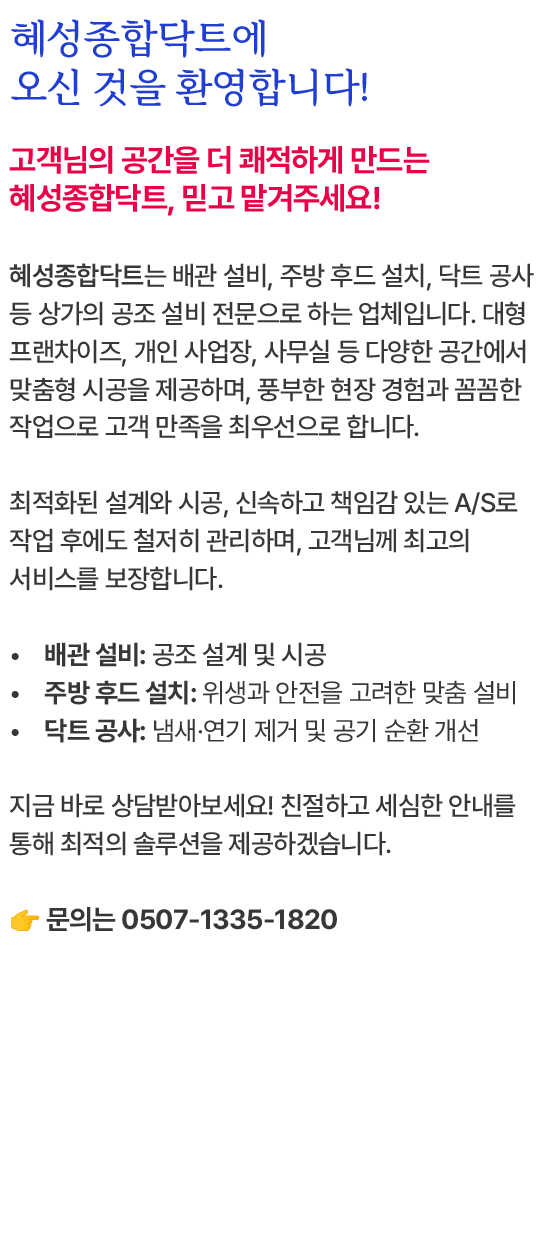 혜성종합닥트에
오신 것을 환영합니다!

고객님의 공간을 더 쾌적하게 만드는
혜성종합닥트, 믿고 맡겨주세요!

혜성종합닥트는 배관 설비, 주방 후드 설치, 닥트 공사 등 상가의 공조 설비 전문으로 하는 업체입니다. 대형 프랜차이즈, 개인 사업장, 사무실 등 다양한 공간에서 맞춤형 시공을 제공하며, 풍부한 현장 경험과 꼼꼼한 작업으로 고객 만족을 최우선으로 합니다.

최적화된 설계와 시공, 신속하고 책임감 있는 A/S로 작업 후에도 철저히 관리하며, 고객님께 최고의 서비스를 보장합니다.

• 배관 설비: 공조 설계 및 시공
• 주방 후드 설치: 위생과 안전을 고려한 맞춤 설비
• 닥트 공사: 냄새·연기 제거 및 공기 순환 개선

지금 바로 상담받아보세요! 친절하고 세심한 안내를 통해 최적의 솔루션을 제공하겠습니다.

👉 문의는 0507-1335-1820